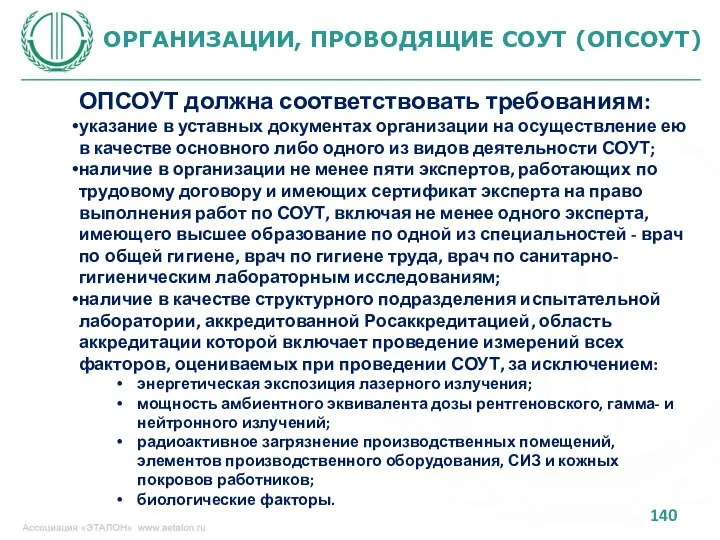 ОРГАНИЗАЦИИ, ПРОВОДЯЩИЕ СОУТ (ОПСОУТ)

ОПСОУТ должна соответствовать требованиям:
•указание в уставных документах организации на осуществление ею в качестве основного либо одного из видов деятельности СОУТ;
•наличие в организации не менее пяти экспертов, работающих по трудовому договору и имеющих сертификат эксперта на право выполнения работ по СОУТ, включая не менее одного эксперта, имеющего высшее образование по одной из специальностей - врач по общей гигиене, врач по гигиене труда, врач по санитарно-гигиеническим лабораторным исследованиям;
•наличие в качестве структурного подразделения испытательной лаборатории, аккредитованной Росаккредитацией, область аккредитации которой включает проведение измерений всех факторов, оцениваемых при проведении СОУТ, за исключением:
• энергетическая экспозиция лазерного излучения;
• мощность амбиентного эквивалента дозы рентгеновского, гамма- и нейтронного излучений;
• радиоактивное загрязнение производственных помещений, элементов производственного оборудования, СИЗ и кожных покровов работников;
• биологические факторы.

140

Ассоциация «ЭТАЛОН» www.aetalon.ru